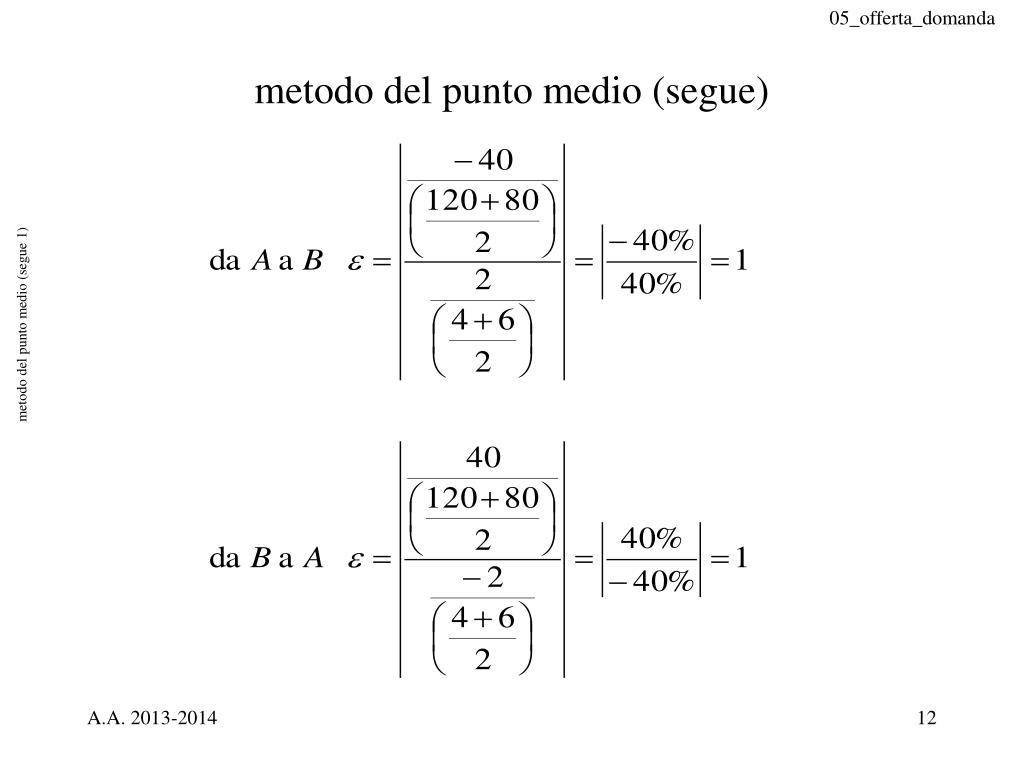 05_offerta_domanda

metodo del punto medio (segue)

metodo del punto medio (segue 1)

da $A$ a $B$ $\varepsilon = \left| \frac{\frac{-40}{\left(\frac{120+80}{2}\right)}}{\frac{2}{\left(\frac{4+6}{2}\right)}} \right| = \left| \frac{-40\%}{40\%} \right| = 1$

da $B$ a $A$ $\varepsilon = \left| \frac{\frac{40}{\left(\frac{120+80}{2}\right)}}{\frac{-2}{\left(\frac{4+6}{2}\right)}} \right| = \left| \frac{40\%}{-40\%} \right| = 1$

A.A. 2013-2014

12